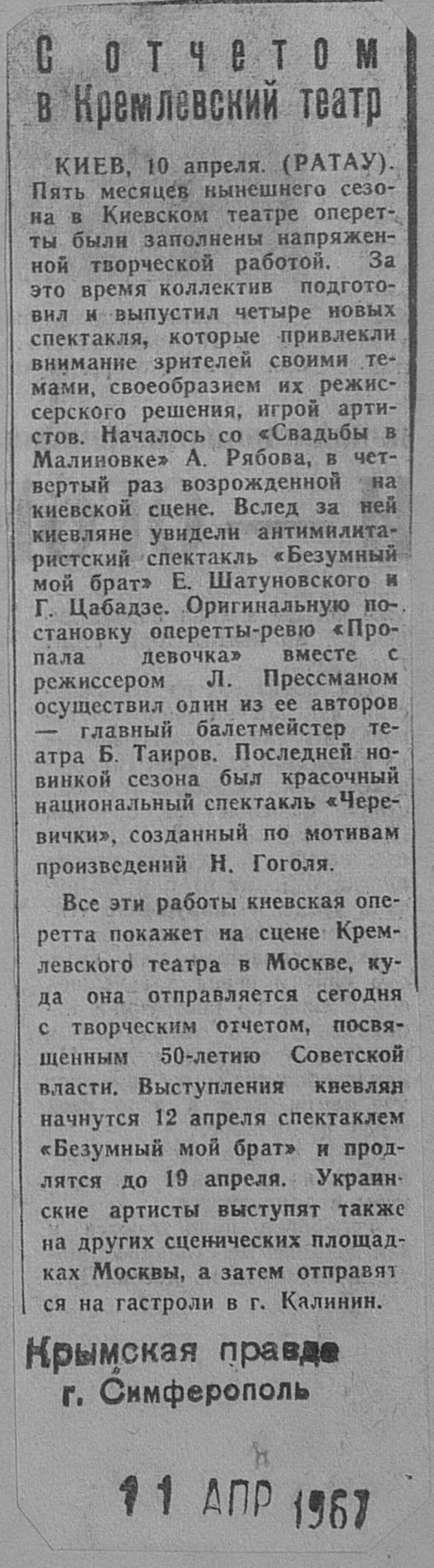 С отчетом в Кремлевский театр

КИЕВ, 10 апреля. (РАТАУ). Пять месяцев нынешнего сезона в Киевском театре оперетты были заполнены напряженной творческой работой. За это время коллектив подготовил и выпустил четыре новых спектакля, которые привлекли внимание зрителей своими темами, своеобразием их режиссерского решения, игрой артистов. Началось со «Свадьбы в Малиновке» А. Рябова, в четвертый раз возрожденной на киевской сцене. Вслед за ней киевляне увидели антимилитаристский спектакль «Безумный мой брат» Е. Шатуновского и Г. Цабадзе. Оригинальную постановку оперетты-ревю «Пропала девочка» вместе с режиссером Л. Прессманом осуществил один из ее авторов — главный балетмейстер театра Б. Таиров. Последней новинкой сезона был красочный национальный спектакль «Черевички», созданный по мотивам произведений Н. Гоголя.

Все эти работы киевская оперетта покажет на сцене Кремлевского театра в Москве, куда она отправляется сегодня с творческим отчетом, посвященным 50-летию Советской власти. Выступления киевлян начнутся 12 апреля спектаклем «Безумный мой брат» и продлятся до 19 апреля. Украинские артисты выступят также на других сценических площадках Москвы, а затем отправятся на гастроли в г. Калинин.

Крымская правда
г. Симферополь

11 АПР 1967